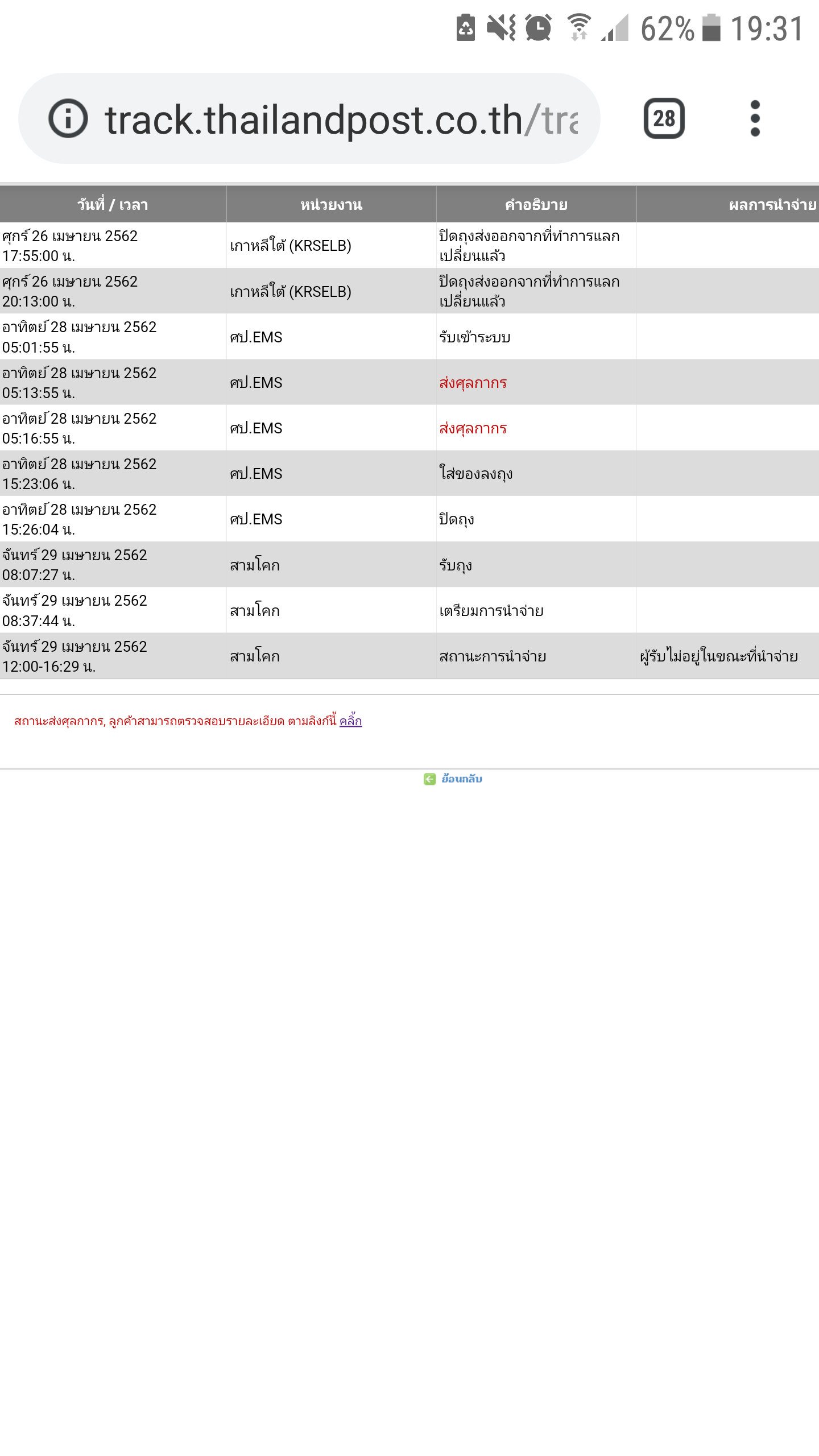 62% 19:31

track.thailandpost.co.th/tra

28

| วันที่ / เวลา | หน่วยงาน | คำอธิบาย | ผลการนำจ่าย |
|---|---|---|---|
| ศุกร์ 26 เมษายน 2562 17:55:00 น. | เกาหลีใต้ (KRSELB) | ปิดถุงส่งออกจากที่ทำการแลกเปลี่ยนแล้ว | |
| ศุกร์ 26 เมษายน 2562 20:13:00 น. | เกาหลีใต้ (KRSELB) | ปิดถุงส่งออกจากที่ทำการแลกเปลี่ยนแล้ว | |
| อาทิตย์ 28 เมษายน 2562 05:01:55 น. | ศป.EMS | รับเข้าระบบ | |
| อาทิตย์ 28 เมษายน 2562 05:13:55 น. | ศป.EMS | ส่งศุลกากร | |
| อาทิตย์ 28 เมษายน 2562 05:16:55 น. | ศป.EMS | ส่งศุลกากร | |
| อาทิตย์ 28 เมษายน 2562 15:23:06 น. | ศป.EMS | ใส่ของลงถุง | |
| อาทิตย์ 28 เมษายน 2562 15:26:04 น. | ศป.EMS | ปิดถุง | |
| จันทร์ 29 เมษายน 2562 08:07:27 น. | สามโคก | รับถุง | |
| จันทร์ 29 เมษายน 2562 08:37:44 น. | สามโคก | เตรียมการนำจ่าย | |
| จันทร์ 29 เมษายน 2562 12:00-16:29 น. | สามโคก | สถานะการนำจ่าย | ผู้รับไม่อยู่ในขณะที่นำจ่าย |

สถานะส่งศุลกากร, ลูกค้าสามารถตรวจสอบรายละเอียด ตามลิงก์นี้ คลิ้ก

ย้อนกลับ